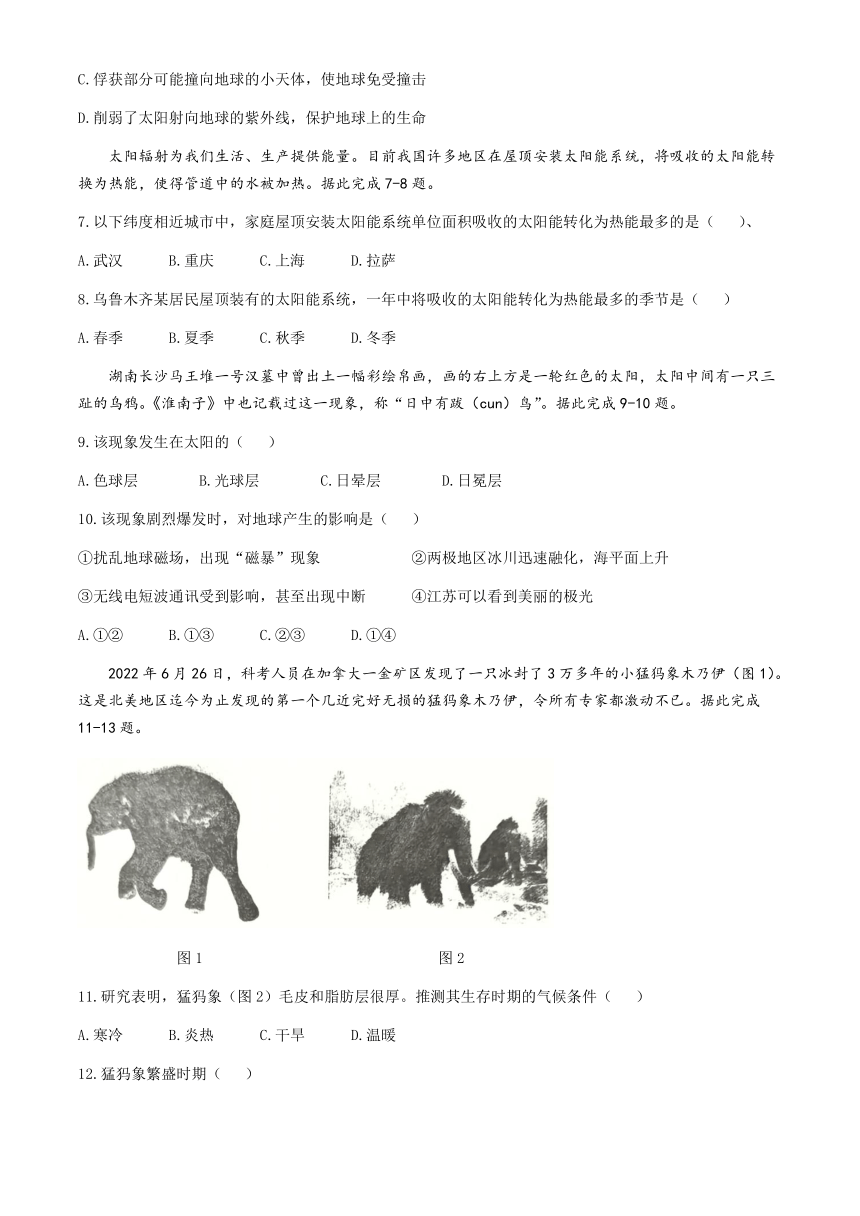 C.俘获部分可能撞向地球的小天体，使地球免受撞击

D.削弱了太阳射向地球的紫外线，保护地球上的生命

太阳辐射为我们生活、生产提供能量。目前我国许多地区在屋顶安装太阳能系统，将吸收的太阳能转换为热能，使得管道中的水被加热。据此完成7-8题。

7.以下纬度相近城市中，家庭屋顶安装太阳能系统单位面积吸收的太阳能转化为热能最多的是（　　）、

A.武汉　　B.重庆　　C.上海　　D.拉萨

8.乌鲁木齐某居民屋顶装有的太阳能系统，一年中将吸收的太阳能转化为热能最多的季节是（　　）

A.春季　　B.夏季　　C.秋季　　D.冬季

湖南长沙马王堆一号汉墓中曾出土一幅彩绘帛画，画的右上方是一轮红色的太阳，太阳中间有一只三趾的乌鸦。《淮南子》中也记载过这一现象，称“日中有踆（cun）乌”。据此完成9-10题。

9.该现象发生在太阳的（　　）

A.色球层　　B.光球层　　C.日晕层　　D.日冕层

10.该现象剧烈爆发时，对地球产生的影响是（　　）

①扰乱地球磁场，出现“磁暴”现象　　②两极地区冰川迅速融化，海平面上升

③无线电短波通讯受到影响，甚至出现中断　　④江苏可以看到美丽的极光

A.①②　　B.①③　　C.②③　　D.①④

2022年6月26日，科考人员在加拿大一金矿区发现了一只冰封了3万多年的小猛犸象木乃伊（图1）。这是北美地区迄今为止发现的第一个几近完好无损的猛犸象木乃伊，令所有专家都激动不已。据此完成11-13题。

图1

图2

11.研究表明，猛犸象（图2）毛皮和脂肪层很厚。推测其生存时期的气候条件（　　）

A.寒冷　　B.炎热　　C.干旱　　D.温暖

12.猛犸象繁盛时期（　　）